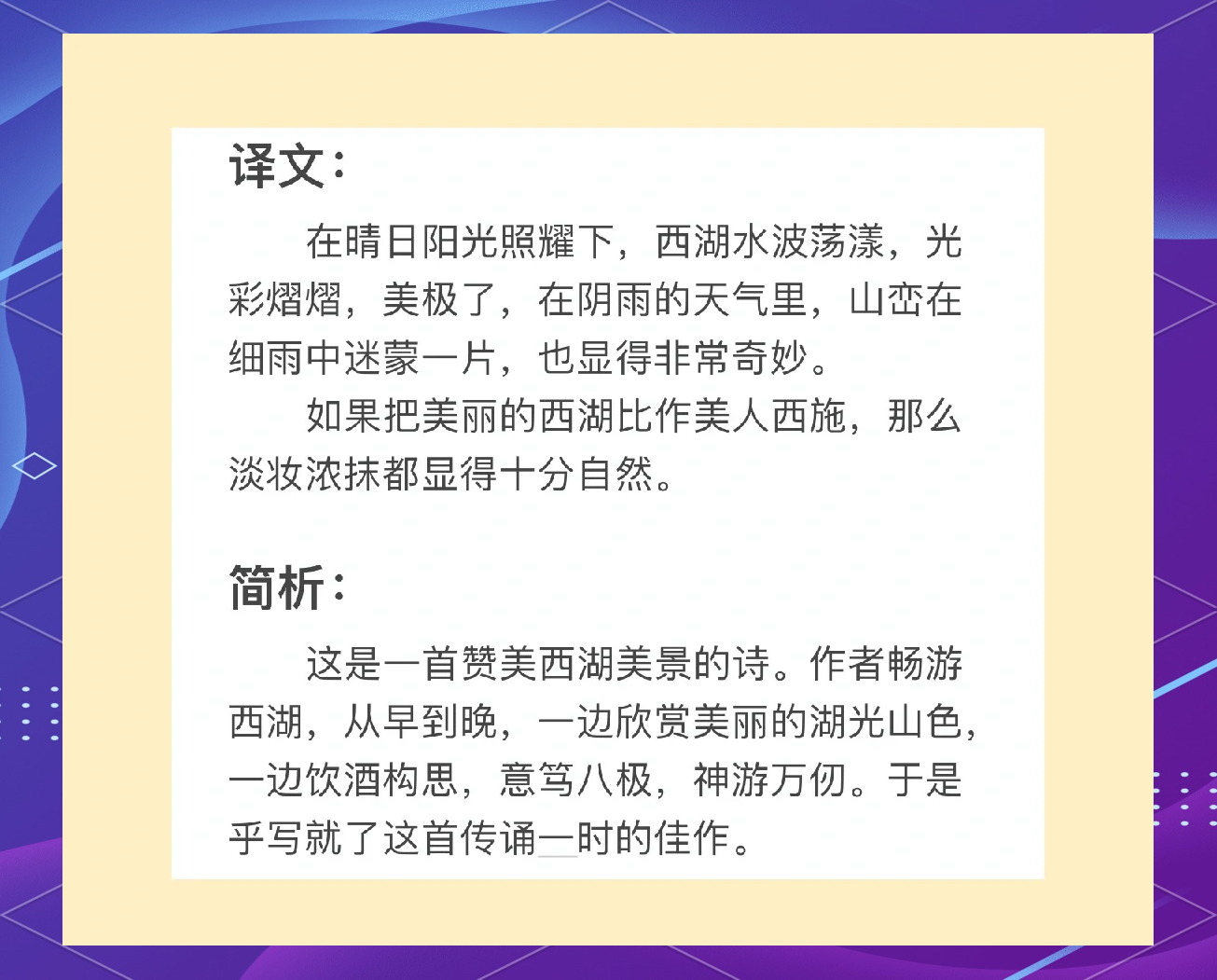 译文：

在晴日阳光照耀下，西湖水波荡漾，光彩熠熠，美极了，在阴雨的天气里，山峦在细雨中迷蒙一片，也显得非常奇妙。

如果把美丽的西湖比作美人西施，那么淡妆浓抹都显得十分自然。

简析：

这是一首赞美西湖美景的诗。作者畅游西湖，从早到晚，一边欣赏美丽的湖光山色，一边饮酒构思，意笃八极，神游万仞。于是乎写就了这首传诵一时的佳作。